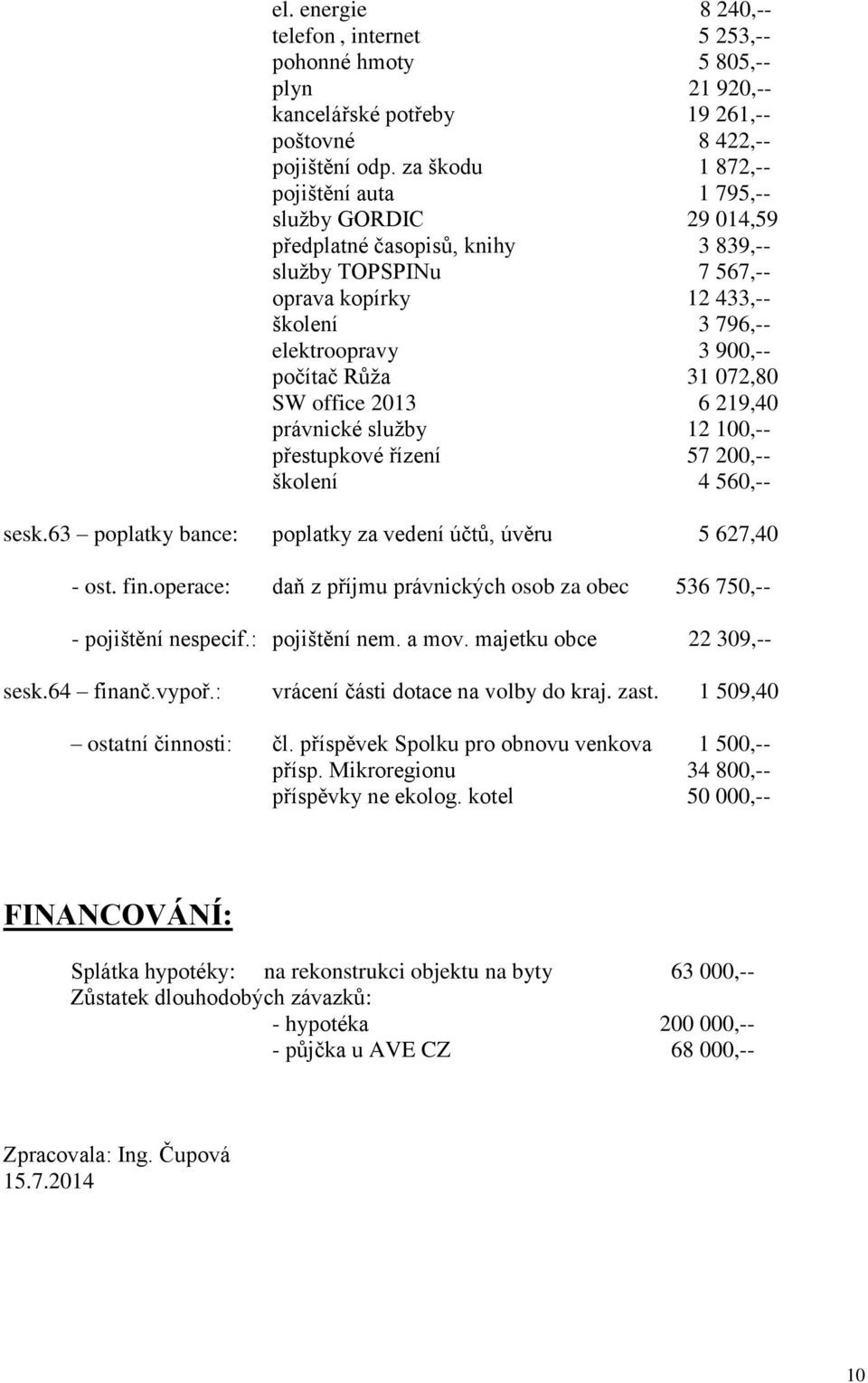 el. energie 8 240,--
telefon , internet 5 253,--
pohonné hmoty 5 805,--
plyn 21 920,--
kancelářské potřeby 19 261,--
poštovné 8 422,--
pojištění odp. za škodu 1 872,--
pojištění auta 1 795,--
služby GORDIC 29 014,59
předplatné časopisů, knihy 3 839,--
služby TOPSPINu 7 567,--
oprava kopírky 12 433,--
školení 3 796,--
elektroopravy 3 900,--
počítač Růža 31 072,80
SW office 2013 6 219,40
právnické služby 12 100,--
přestupkové řízení 57 200,--
školení 4 560,--

sesk.63 – poplatky bance: poplatky za vedení účtů, úvěru 5 627,40

- ost. fin.operace: daň z příjmu právnických osob za obec 536 750,--

- pojištění nespecif.: pojištění nem. a mov. majetku obce 22 309,--

sesk.64 – finanč.vypoř.: vrácení části dotace na volby do kraj. zast. 1 509,40

– ostatní činnosti: čl. příspěvek Spolku pro obnovu venkova 1 500,--
přísp. Mikroregionu 34 800,--
příspěvky ne ekolog. kotel 50 000,--

FINANCOVÁNÍ:

Splátka hypotéky: na rekonstrukci objektu na byty 63 000,--
Zůstatek dlouhodobých závazků:
- hypotéka 200 000,--
- půjčka u AVE CZ 68 000,--

Zpracovala: Ing. Čupová
15.7.2014

10